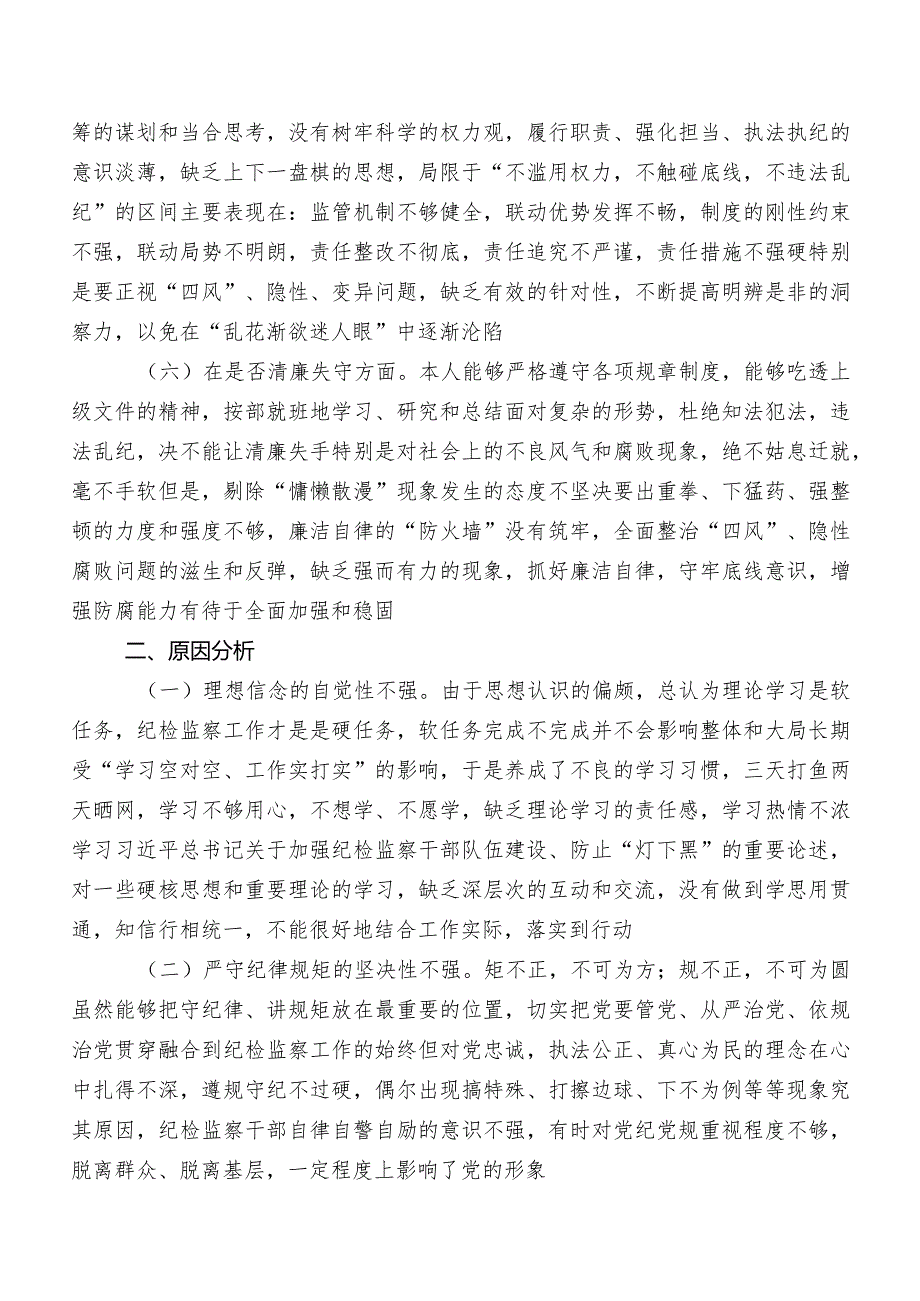 筹的谋划和当合思考，没有树牢科学的权力观，履行职责、强化担当、执法执纪的意识淡薄，缺乏上下一盘棋的思想，局限于“不滥用权力，不触碰底线，不违法乱纪”的区间主要表现在：监管机制不够健全，联动优势发挥不畅，制度的刚性约束不强，联动局势不明朗，责任整改不彻底，责任追究不严谨，责任措施不强硬特别是要正视“四风”、隐性、变异问题，缺乏有效的针对性，不断提高明辨是非的洞察力，以免在“乱花渐欲迷人眼”中逐渐沦陷

（六）在是否清廉失守方面。本人能够严格遵守各项规章制度，能够吃透上级文件的精神，按部就班地学习、研究和总结面对复杂的形势，杜绝知法犯法，违法乱纪，决不能让清廉失手特别是对社会上的不良风气和腐败现象，绝不姑息迁就，毫不手软但是，剔除“慵懒散漫”现象发生的态度不坚决要出重拳、下猛药、强整顿的力度和强度不够，廉洁自律的“防火墙”没有筑牢，全面整治“四风”、隐性腐败问题的滋生和反弹，缺乏强而有力的现象，抓好廉洁自律，守牢底线意识，增强防腐能力有待于全面加强和稳固

二、原因分析

（一）理想信念的自觉性不强。由于思想认识的偏颇，总认为理论学习是软任务，纪检监察工作才是是硬任务，软任务完成不完成并不会影响整体和大局长期受“学习空对空、工作实打实”的影响，于是养成了不良的学习习惯，三天打鱼两天晒网，学习不够用心，不想学、不愿学，缺乏理论学习的责任感，学习热情不浓学习习近平总书记关于加强纪检监察干部队伍建设、防止“灯下黑”的重要论述，对一些硬核思想和重要理论的学习，缺乏深层次的互动和交流，没有做到学思用贯通，知信行相统一，不能很好地结合工作实际，落实到行动

（二）严守纪律规矩的坚决性不强。矩不正，不可为方；规不正，不可为圆虽然能够把守纪律、讲规矩放在最重要的位置，切实把党要管党、从严治党、依规治党贯穿融合到纪检监察工作的始终但对党忠诚，执法公正、真心为民的理念在心中扎得不深，遵规守纪不过硬，偶尔出现搞特殊、打擦边球、下不为例等等现象究其原因，纪检监察干部自律自警自励的意识不强，有时对党纪党规重视程度不够，脱离群众、脱离基层，一定程度上影响了党的形象